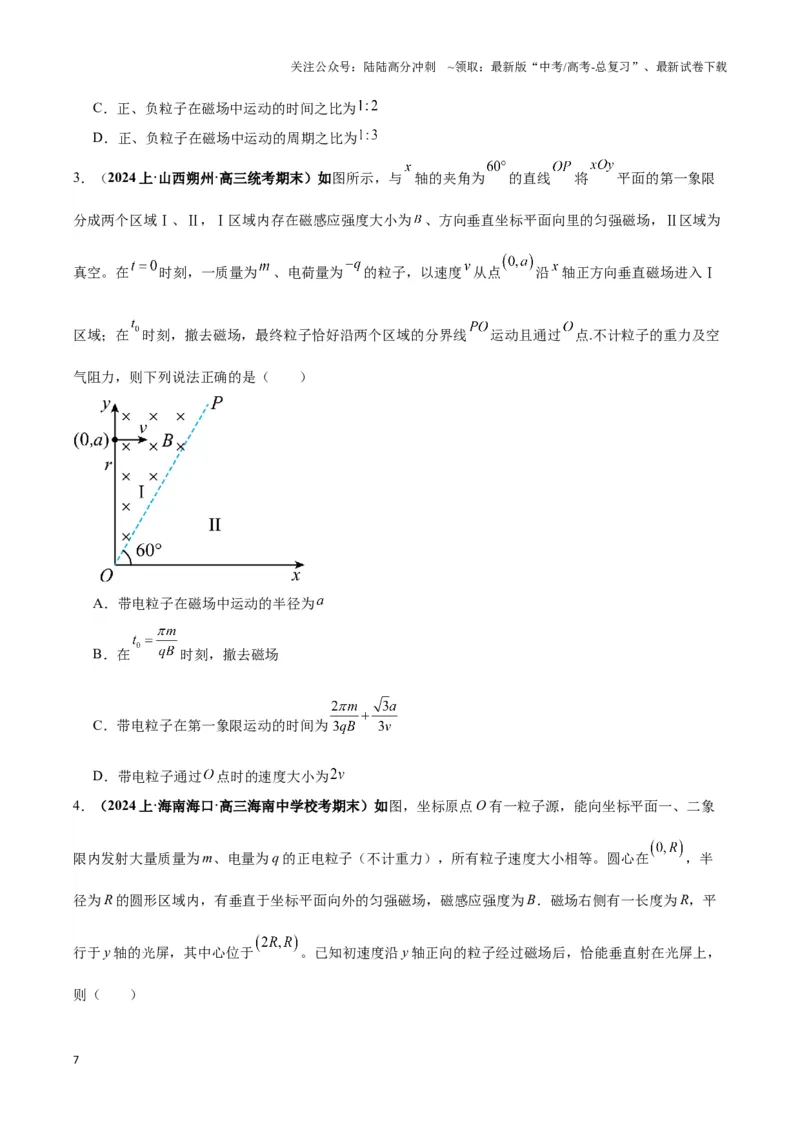 关注公众号：陆陆高分冲刺 ~领取：最新版“中考/高考-总复习”、最新试卷下载

C．正、负粒子在磁场中运动的时间之比为$1:2$

D．正、负粒子在磁场中运动的周期之比为$1:3$

3．（2024上·山西朔州·高三统考期末）如图所示，与$x$轴的夹角为$60°$的直线$OP$将$xOy$平面的第一象限分成两个区域Ⅰ、Ⅱ，Ⅰ区域内存在磁感应强度大小为$B$、方向垂直坐标平面向里的匀强磁场，Ⅱ区域为真空。在$t=0$时刻，一质量为$m$、电荷量为$-q$的粒子，以速度$v$从点$(0,a)$沿$x$轴正方向垂直磁场进入Ⅰ区域；在$t_0$时刻，撤去磁场，最终粒子恰好沿两个区域的分界线$PO$运动且通过$O$点.不计粒子的重力及空气阻力，则下列说法正确的是（　　）

y
P
(0,a)
v
B
r
Ⅰ
Ⅱ
60°
O
x

A．带电粒子在磁场中运动的半径为$a$

B．在$t_0=\frac{\pi m}{qB}$时刻，撤去磁场

C．带电粒子在第一象限运动的时间为$\frac{2\pi m}{3qB}+\frac{\sqrt{3}a}{3v}$

D．带电粒子通过$O$点时的速度大小为$2v$

4．（2024上·海南海口·高三海南中学校考期末）如图，坐标原点O有一粒子源，能向坐标平面一、二象限内发射大量质量为m、电量为q的正电粒子（不计重力），所有粒子速度大小相等。圆心在$(0,R)$，半径为R的圆形区域内，有垂直于坐标平面向外的匀强磁场，磁感应强度为B．磁场右侧有一长度为R，平行于y轴的光屏，其中心位于$(2R,R)$。已知初速度沿y轴正向的粒子经过磁场后，恰能垂直射在光屏上，则（　　）

7